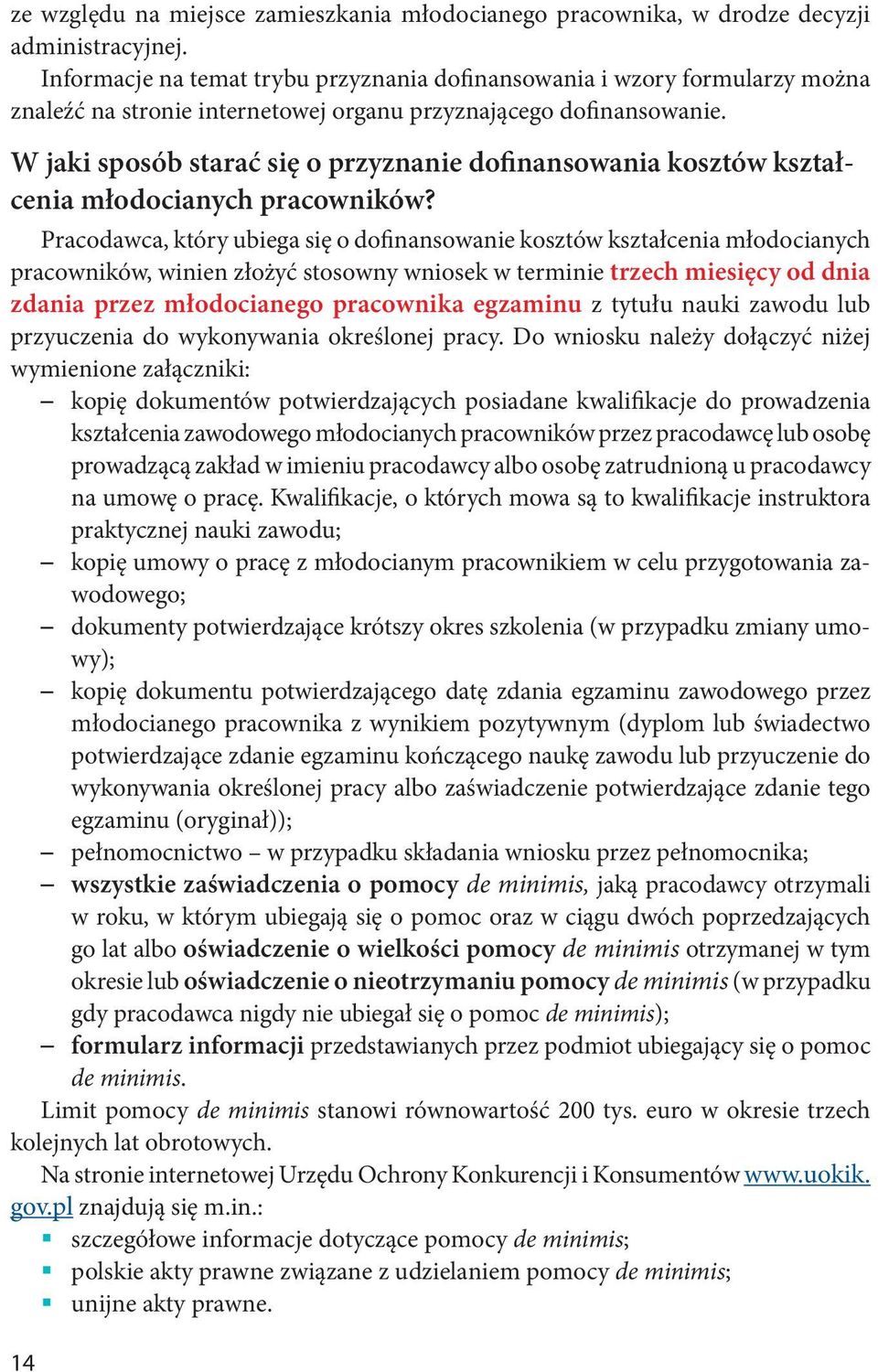 ze względu na miejsce zamieszkania młodocianego pracownika, w drodze decyzji administracyjnej.

Informacje na temat trybu przyznania dofinansowania i wzory formularzy można znaleźć na stronie internetowej organu przyznającego dofinansowanie.

W jaki sposób starać się o przyznanie dofinansowania kosztów kształcenia młodocianych pracowników?

Pracodawca, który ubiega się o dofinansowanie kosztów kształcenia młodocianych pracowników, winien złożyć stosowny wniosek w terminie trzech miesięcy od dnia zdania przez młodocianego pracownika egzaminu z tytułu nauki zawodu lub przyuczenia do wykonywania określonej pracy. Do wniosku należy dołączyć niżej wymienione załączniki:

– kopię dokumentów potwierdzających posiadane kwalifikacje do prowadzenia kształcenia zawodowego młodocianych pracowników przez pracodawcę lub osobę prowadzącą zakład w imieniu pracodawcy albo osobę zatrudnioną u pracodawcy na umowę o pracę. Kwalifikacje, o których mowa są to kwalifikacje instruktora praktycznej nauki zawodu;
– kopię umowy o pracę z młodocianym pracownikiem w celu przygotowania zawodowego;
– dokumenty potwierdzające krótszy okres szkolenia (w przypadku zmiany umowy);
– kopię dokumentu potwierdzającego datę zdania egzaminu zawodowego przez młodocianego pracownika z wynikiem pozytywnym (dyplom lub świadectwo potwierdzające zdanie egzaminu kończącego naukę zawodu lub przyuczenie do wykonywania określonej pracy albo zaświadczenie potwierdzające zdanie tego egzaminu (oryginał));
– pełnomocnictwo – w przypadku składania wniosku przez pełnomocnika;
– wszystkie zaświadczenia o pomocy de minimis, jaką pracodawcy otrzymali w roku, w którym ubiegają się o pomoc oraz w ciągu dwóch poprzedzających go lat albo oświadczenie o wielkości pomocy de minimis otrzymanej w tym okresie lub oświadczenie o nieotrzymaniu pomocy de minimis (w przypadku gdy pracodawca nigdy nie ubiegał się o pomoc de minimis);
– formularz informacji przedstawianych przez podmiot ubiegający się o pomoc de minimis.

Limit pomocy de minimis stanowi równowartość 200 tys. euro w okresie trzech kolejnych lat obrotowych.

Na stronie internetowej Urzędu Ochrony Konkurencji i Konsumentów www.uokik.gov.pl znajdują się m.in.:
▪ szczegółowe informacje dotyczące pomocy de minimis;
▪ polskie akty prawne związane z udzielaniem pomocy de minimis;
▪ unijne akty prawne.

14